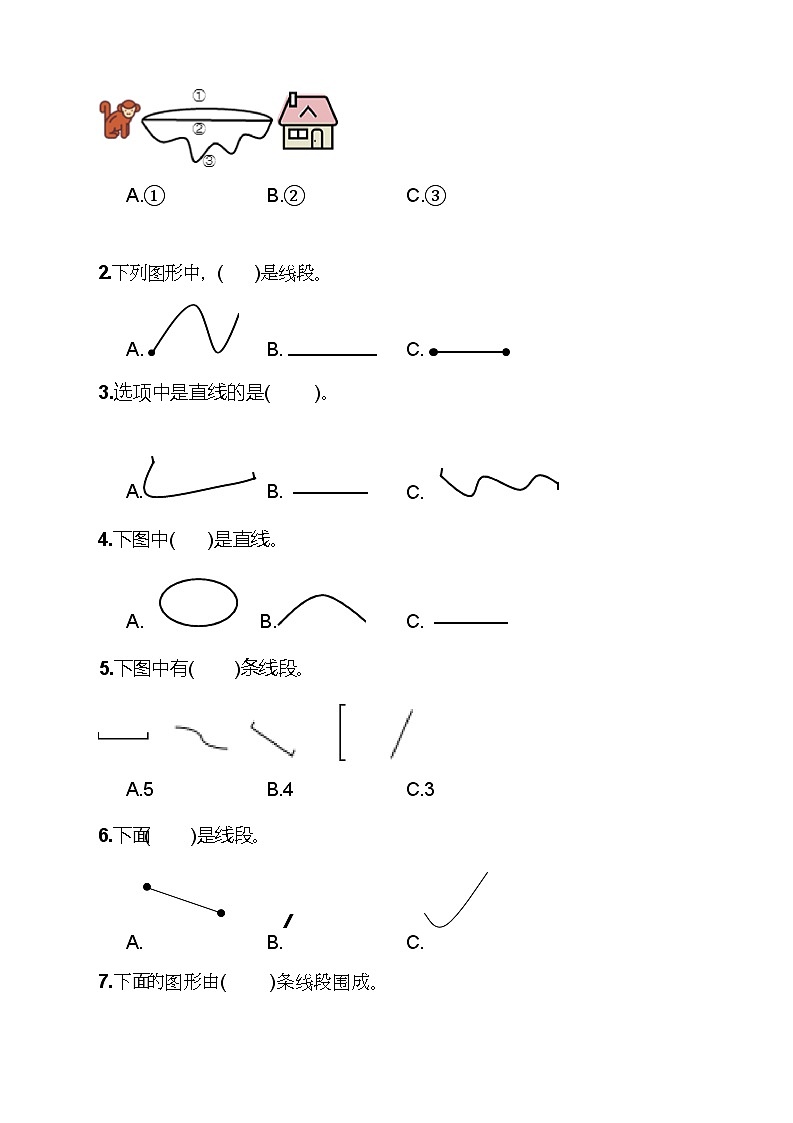 ①
②
③

A.①　　B.②　　C.③

2.下列图形中，(　　)是线段。

A.　　B.　　C.

3.选项中是直线的是(　　)。

A.　　B.　　C.

4.下图中(　　)是直线。

A.　　B.　　C.

5.下图中有(　　)条线段。

A.5　　B.4　　C.3

6.下面(　　)是线段。

A.　　B.　　C.

7.下面的图形由(　　)条线段围成。